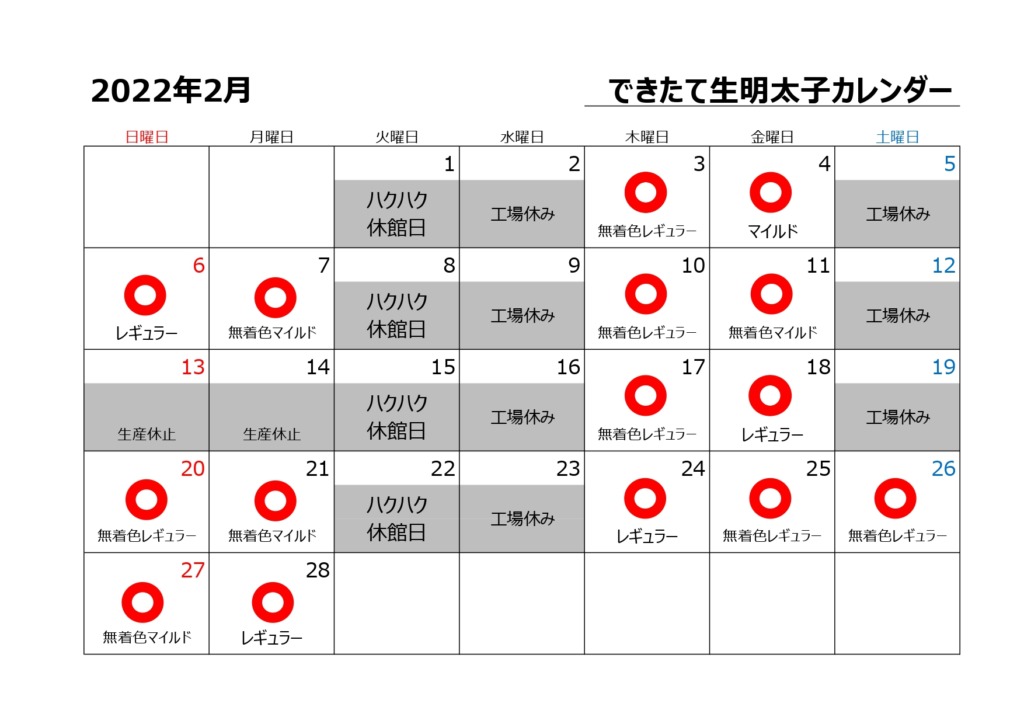 2022年2月

できたて生明太子カレンダー

| 日曜日 | 月曜日 | 火曜日 | 水曜日 | 木曜日 | 金曜日 | 土曜日 |
|---|---|---|---|---|---|---|
| | | 1 ハクハク 休館日 | 2 工場休み | 3 無着色レギュラー | 4 マイルド | 5 工場休み |
| 6 レギュラー | 7 無着色マイルド | 8 ハクハク 休館日 | 9 工場休み | 10 無着色レギュラー | 11 無着色マイルド | 12 工場休み |
| 13 生産休止 | 14 生産休止 | 15 ハクハク 休館日 | 16 工場休み | 17 無着色レギュラー | 18 レギュラー | 19 工場休み |
| 20 無着色レギュラー | 21 無着色マイルド | 22 ハクハク 休館日 | 23 工場休み | 24 レギュラー | 25 無着色レギュラー | 26 無着色レギュラー |
| 27 無着色マイルド | 28 レギュラー | | | | | |